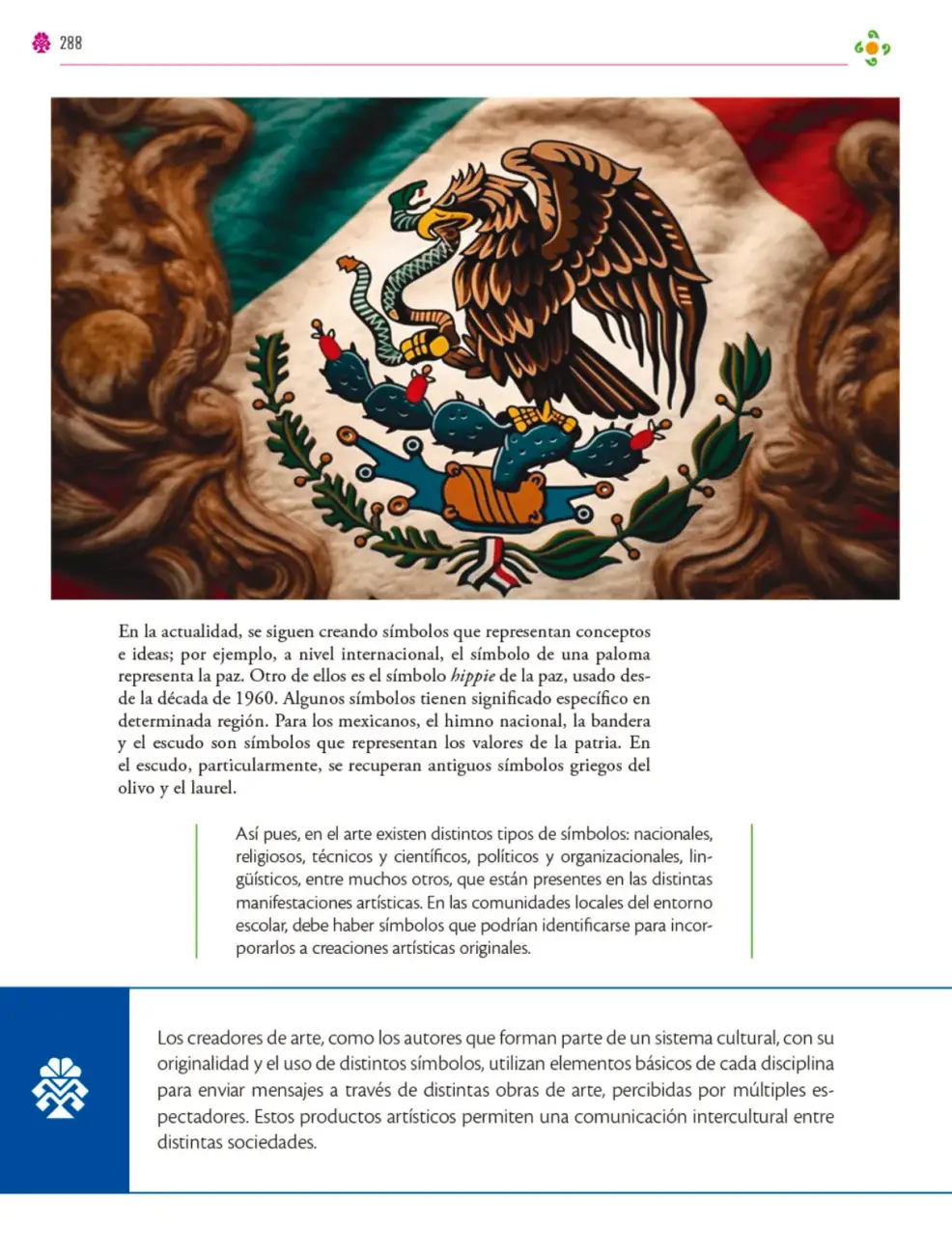 288

En la actualidad, se siguen creando símbolos que representan conceptos e ideas; por ejemplo, a nivel internacional, el símbolo de una paloma representa la paz. Otro de ellos es el símbolo hippie de la paz, usado desde la década de 1960. Algunos símbolos tienen significado específico en determinada región. Para los mexicanos, el himno nacional, la bandera y el escudo son símbolos que representan los valores de la patria. En el escudo, particularmente, se recuperan antiguos símbolos griegos del olivo y el laurel.

Así pues, en el arte existen distintos tipos de símbolos: nacionales, religiosos, técnicos y científicos, políticos y organizacionales, lingüísticos, entre muchos otros, que están presentes en las distintas manifestaciones artísticas. En las comunidades locales del entorno escolar, debe haber símbolos que podrían identificarse para incorporarlos a creaciones artísticas originales.

Los creadores de arte, como los autores que forman parte de un sistema cultural, con su originalidad y el uso de distintos símbolos, utilizan elementos básicos de cada disciplina para enviar mensajes a través de distintas obras de arte, percibidas por múltiples espectadores. Estos productos artísticos permiten una comunicación intercultural entre distintas sociedades.